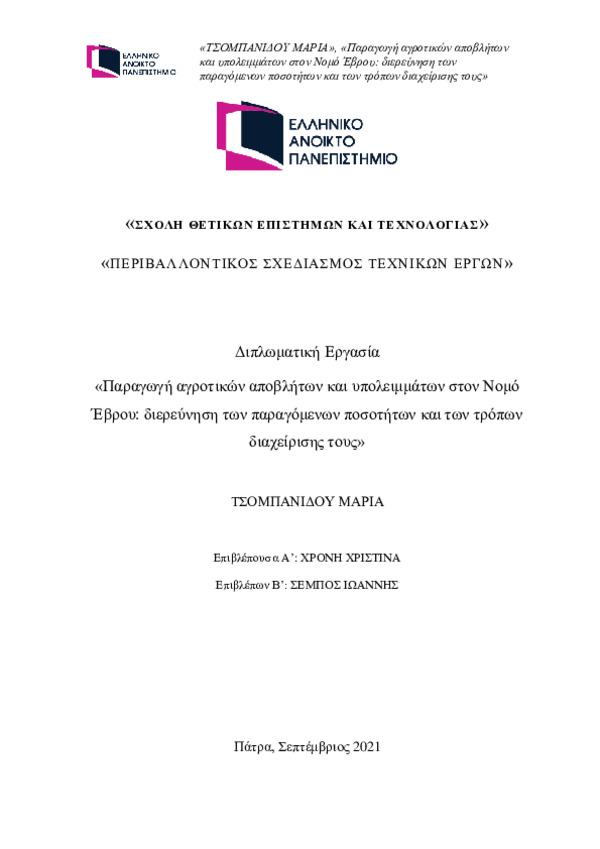 ΕΛΛΗΝΙΚΟ ΑΝΟΙΚΤΟ ΠΑΝΕΠΙΣΤΗΜΙΟ

«ΤΣΟΜΠΑΝΙΔΟΥ ΜΑΡΙΑ», «Παραγωγή αγροτικών αποβλήτων και υπολειμμάτων στον Νομό Έβρου: διερεύνηση των παραγόμενων ποσοτήτων και των τρόπων διαχείρισης τους»

ΕΛΛΗΝΙΚΟ ΑΝΟΙΚΤΟ ΠΑΝΕΠΙΣΤΗΜΙΟ

«ΣΧΟΛΗ ΘΕΤΙΚΩΝ ΕΠΙΣΤΗΜΩΝ ΚΑΙ ΤΕΧΝΟΛΟΓΙΑΣ»

«ΠΕΡΙΒΑΛΛΟΝΤΙΚΟΣ ΣΧΕΔΙΑΣΜΟΣ ΤΕΧΝΙΚΩΝ ΕΡΓΩΝ»

Διπλωματική Εργασία

«Παραγωγή αγροτικών αποβλήτων και υπολειμμάτων στον Νομό Έβρου: διερεύνηση των παραγόμενων ποσοτήτων και των τρόπων διαχείρισης τους»

ΤΣΟΜΠΑΝΙΔΟΥ ΜΑΡΙΑ

Επιβλέπουσα Α': ΧΡΟΝΗ ΧΡΙΣΤΙΝΑ

Επιβλέπων Β': ΣΕΜΠΟΣ ΙΩΑΝΝΗΣ

Πάτρα, Σεπτέμβριος 2021